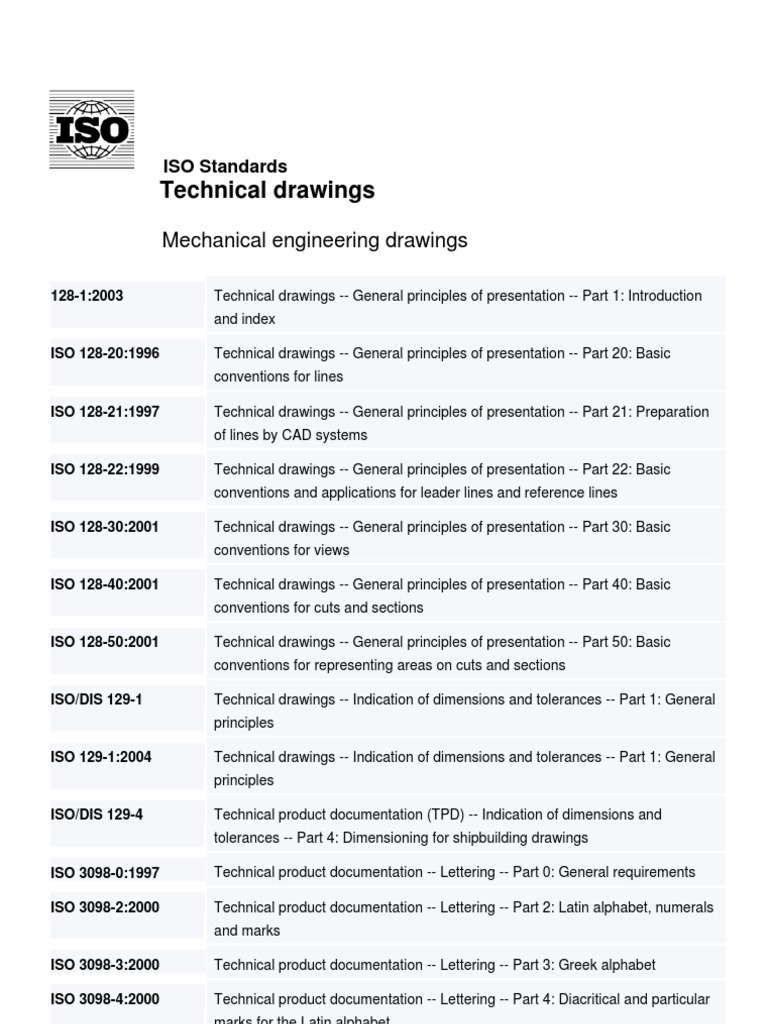 ISO

ISO Standards
Technical drawings

Mechanical engineering drawings

| | |
|---|---|
| 128-1:2003 | Technical drawings -- General principles of presentation -- Part 1: Introduction and index |
| ISO 128-20:1996 | Technical drawings -- General principles of presentation -- Part 20: Basic conventions for lines |
| ISO 128-21:1997 | Technical drawings -- General principles of presentation -- Part 21: Preparation of lines by CAD systems |
| ISO 128-22:1999 | Technical drawings -- General principles of presentation -- Part 22: Basic conventions and applications for leader lines and reference lines |
| ISO 128-30:2001 | Technical drawings -- General principles of presentation -- Part 30: Basic conventions for views |
| ISO 128-40:2001 | Technical drawings -- General principles of presentation -- Part 40: Basic conventions for cuts and sections |
| ISO 128-50:2001 | Technical drawings -- General principles of presentation -- Part 50: Basic conventions for representing areas on cuts and sections |
| ISO/DIS 129-1 | Technical drawings -- Indication of dimensions and tolerances -- Part 1: General principles |
| ISO 129-1:2004 | Technical drawings -- Indication of dimensions and tolerances -- Part 1: General principles |
| ISO/DIS 129-4 | Technical product documentation (TPD) -- Indication of dimensions and tolerances -- Part 4: Dimensioning for shipbuilding drawings |
| ISO 3098-0:1997 | Technical product documentation -- Lettering -- Part 0: General requirements |
| ISO 3098-2:2000 | Technical product documentation -- Lettering -- Part 2: Latin alphabet, numerals and marks |
| ISO 3098-3:2000 | Technical product documentation -- Lettering -- Part 3: Greek alphabet |
| ISO 3098-4:2000 | Technical product documentation -- Lettering -- Part 4: Diacritical and particular marks for the Latin alphabet |